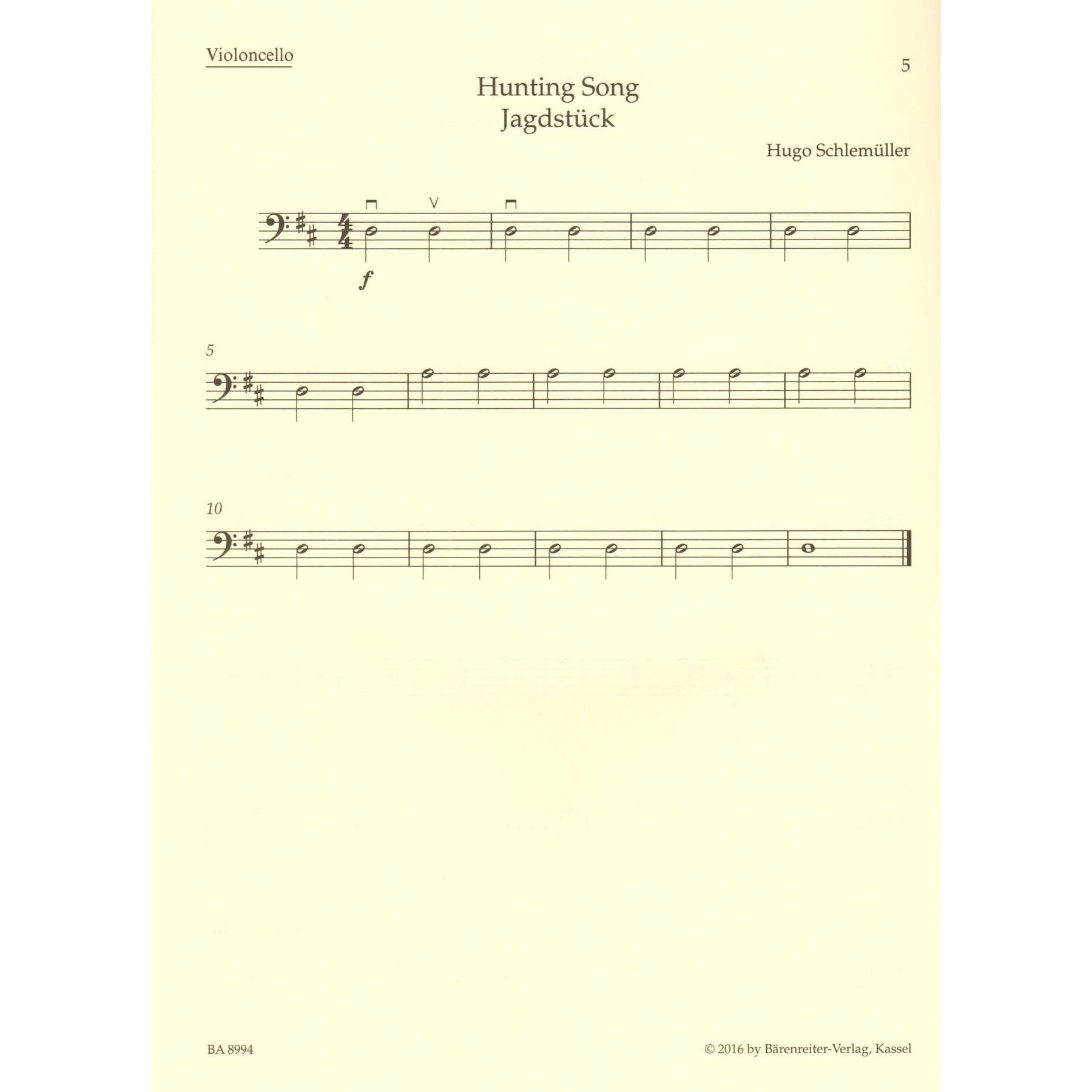 Violoncello

5

Hunting Song
Jagdstück

Hugo Schlemüller

f

5

10

BA 8994

© 2016 by Bärenreiter-Verlag, Kassel